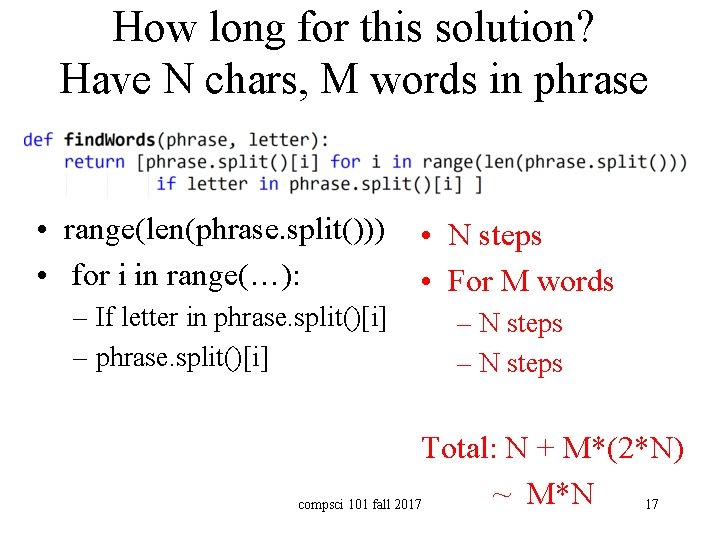 How long for this solution?
Have N chars, M words in phrase

def findWords(phrase, letter):
    return [phrase.split()[i] for i in range(len(phrase.split()))
            if letter in phrase.split()[i] ]

• range(len(phrase.split()))
• for i in range(…):
  – If letter in phrase.split()[i]
  – phrase.split()[i]

• N steps
• For M words
  – N steps
  – N steps

Total: N + M*(2*N)
~ M*N

compsci 101 fall 2017

17